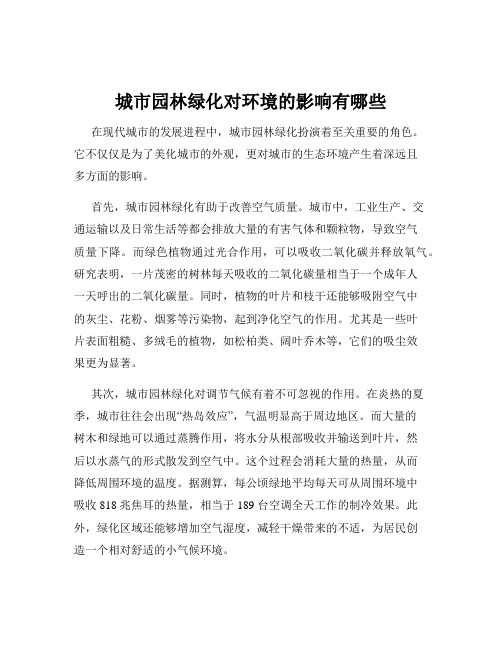 城市园林绿化对环境的影响有哪些

在现代城市的发展进程中，城市园林绿化扮演着至关重要的角色。它不仅仅是为了美化城市的外观，更对城市的生态环境产生着深远且多方面的影响。

首先，城市园林绿化有助于改善空气质量。城市中，工业生产、交通运输以及日常生活等都会排放大量的有害气体和颗粒物，导致空气质量下降。而绿色植物通过光合作用，可以吸收二氧化碳并释放氧气。研究表明，一片茂密的树林每天吸收的二氧化碳量相当于一个成年人一天呼出的二氧化碳量。同时，植物的叶片和枝干还能够吸附空气中的灰尘、花粉、烟雾等污染物，起到净化空气的作用。尤其是一些叶片表面粗糙、多绒毛的植物，如松柏类、阔叶乔木等，它们的吸尘效果更为显著。

其次，城市园林绿化对调节气候有着不可忽视的作用。在炎热的夏季，城市往往会出现“热岛效应”，气温明显高于周边地区。而大量的树木和绿地可以通过蒸腾作用，将水分从根部吸收并输送到叶片，然后以水蒸气的形式散发到空气中。这个过程会消耗大量的热量，从而降低周围环境的温度。据测算，每公顷绿地平均每天可从周围环境中吸收 818 兆焦耳的热量，相当于 189 台空调全天工作的制冷效果。此外，绿化区域还能够增加空气湿度，减轻干燥带来的不适，为居民创造一个相对舒适的小气候环境。